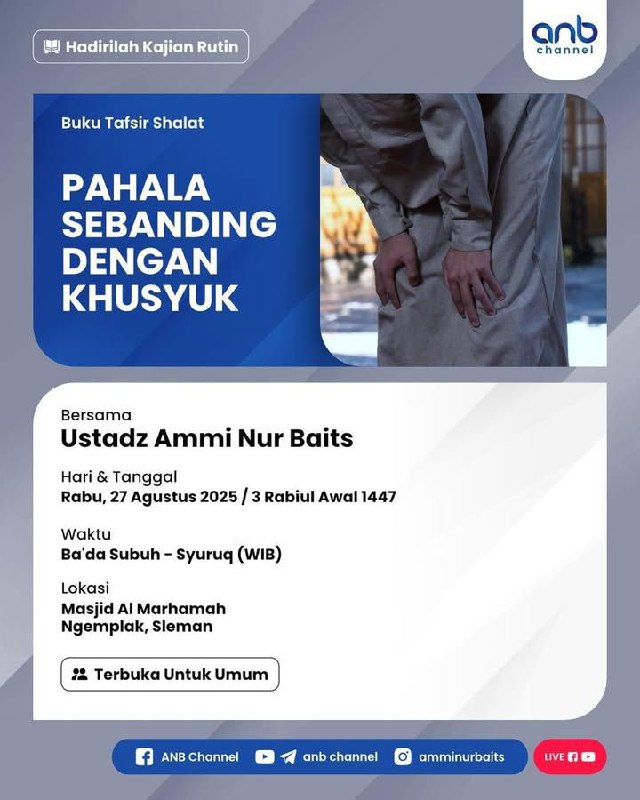 Hadirilah Kajian Rutin

anb channel

Buku Tafsir Shalat

PAHALA SEBANDING DENGAN KHUSYUK

Bersama
Ustadz Ammi Nur Baits

Hari & Tanggal
Rabu, 27 Agustus 2025 / 3 Rabiul Awal 1447

Waktu
Ba'da Subuh - Syuruq (WIB)

Lokasi
Masjid Al Marhamah
Ngemplak, Sleman

Terbuka Untuk Umum

ANB Channel anb channel amminurbaits LIVE